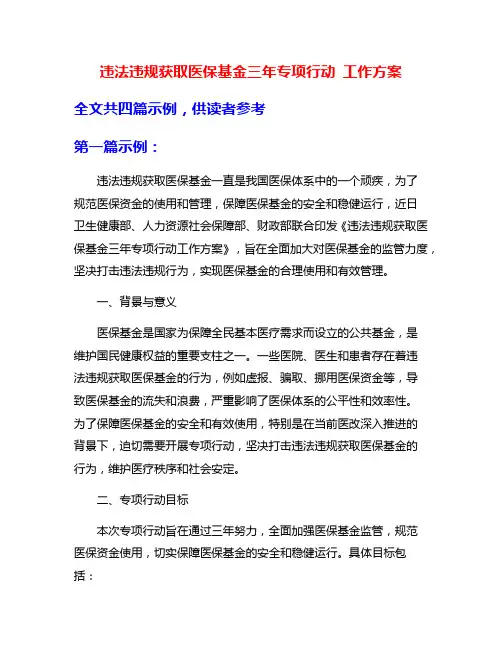 违法违规获取医保基金三年专项行动 工作方案

全文共四篇示例，供读者参考

第一篇示例：

违法违规获取医保基金一直是我国医保体系中的一个顽疾，为了规范医保资金的使用和管理，保障医保基金的安全和稳健运行，近日卫生健康部、人力资源社会保障部、财政部联合印发《违法违规获取医保基金三年专项行动工作方案》，旨在全面加大对医保基金的监管力度，坚决打击违法违规行为，实现医保基金的合理使用和有效管理。

一、背景与意义

医保基金是国家为保障全民基本医疗需求而设立的公共基金，是维护国民健康权益的重要支柱之一。一些医院、医生和患者存在着违法违规获取医保基金的行为，例如虚报、骗取、挪用医保资金等，导致医保基金的流失和浪费，严重影响了医保体系的公平性和效率性。为了保障医保基金的安全和有效使用，特别是在当前医改深入推进的背景下，迫切需要开展专项行动，坚决打击违法违规获取医保基金的行为，维护医疗秩序和社会安定。

二、专项行动目标

本次专项行动旨在通过三年努力，全面加强医保基金监管，规范医保资金使用，切实保障医保基金的安全和稳健运行。具体目标包括：